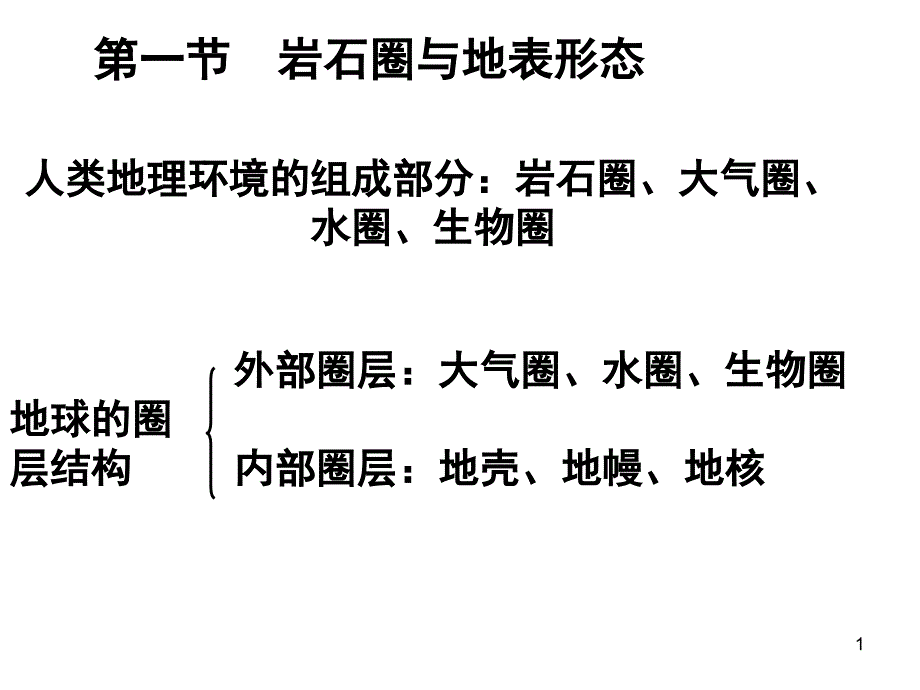 第一节　岩石圈与地表形态

人类地理环境的组成部分：岩石圈、大气圈、水圈、生物圈

地球的圈层结构

外部圈层：大气圈、水圈、生物圈

内部圈层：地壳、地幔、地核

1